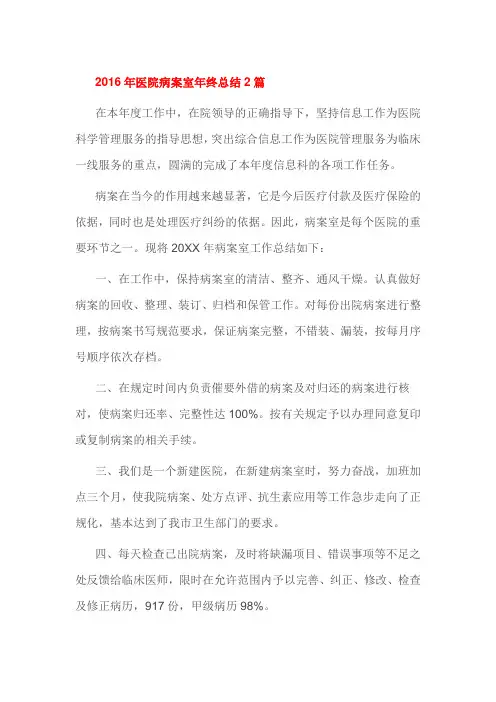 2016 年医院病案室年终总结 2 篇

在本年度工作中，在院领导的正确指导下，坚持信息工作为医院科学管理服务的指导思想，突出综合信息工作为医院管理服务为临床一线服务的重点，圆满的完成了本年度信息科的各项工作任务。

病案在当今的作用越来越显著，它是今后医疗付款及医疗保险的依据，同时也是处理医疗纠纷的依据。因此，病案室是每个医院的重要环节之一。现将 20XX 年病案室工作总结如下：

一、在工作中，保持病案室的清洁、整齐、通风干燥。认真做好病案的回收、整理、装订、归档和保管工作。对每份出院病案进行整理，按病案书写规范要求，保证病案完整，不错装、漏装，按每月序号顺序依次存档。

二、在规定时间内负责催要外借的病案及对归还的病案进行核对，使病案归还率、完整性达 100%。按有关规定予以办理同意复印或复制病案的相关手续。

三、我们是一个新建医院，在新建病案室时，努力奋战，加班加点三个月，使我院病案、处方点评、抗生素应用等工作急步走向了正规化，基本达到了我市卫生部门的要求。

四、每天检查已出院病案，及时将缺漏项目、错误事项等不足之处反馈给临床医师，限时在允许范围内予以完善、纠正、修改、检查及修正病历，917 份，甲级病历 98%。